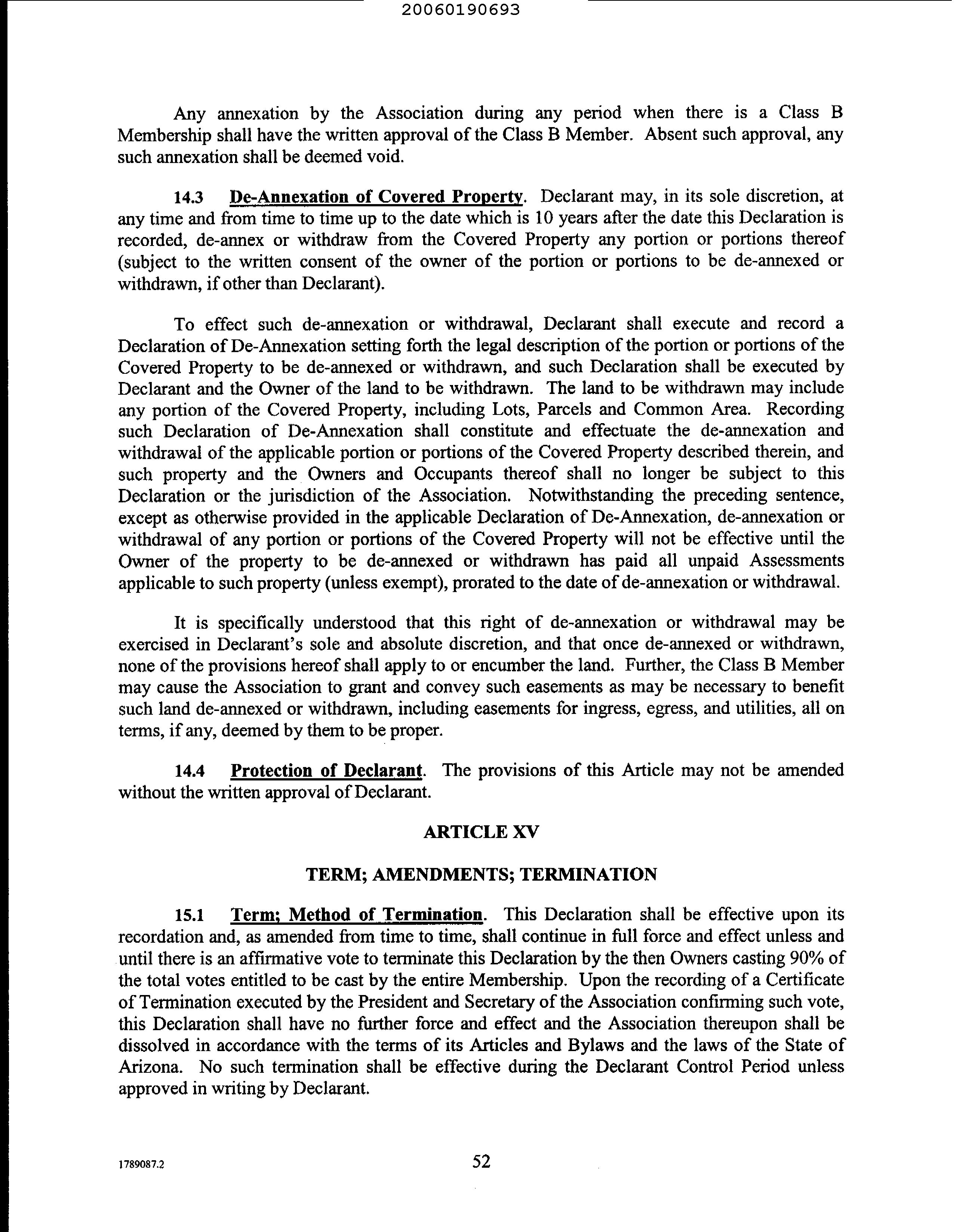 20060190693

Any annexation by the Association during any period when there is a Class B Membership shall have the written approval of the Class B Member. Absent such approval, any such annexation shall be deemed void.

14.3 De-Annexation of Covered Property. Declarant may, in its sole discretion, at any time and from time to time up to the date which is 10 years after the date this Declaration is recorded, de-annex or withdraw from the Covered Property any portion or portions thereof (subject to the written consent of the owner of the portion or portions to be de-annexed or withdrawn, if other than Declarant).

To effect such de-annexation or withdrawal, Declarant shall execute and record a Declaration of De-Annexation setting forth the legal description of the portion or portions of the Covered Property to be de-annexed or withdrawn, and such Declaration shall be executed by Declarant and the Owner of the land to be withdrawn. The land to be withdrawn may include any portion of the Covered Property, including Lots, Parcels and Common Area. Recording such Declaration of De-Annexation shall constitute and effectuate the de-annexation and withdrawal of the applicable portion or portions of the Covered Property described therein, and such property and the Owners and Occupants thereof shall no longer be subject to this Declaration or the jurisdiction of the Association. Notwithstanding the preceding sentence, except as otherwise provided in the applicable Declaration of De-Annexation, de-annexation or withdrawal of any portion or portions of the Covered Property will not be effective until the Owner of the property to be de-annexed or withdrawn has paid all unpaid Assessments applicable to such property (unless exempt), prorated to the date of de-annexation or withdrawal.

It is specifically understood that this right of de-annexation or withdrawal may be exercised in Declarant's sole and absolute discretion, and that once de-annexed or withdrawn, none of the provisions hereof shall apply to or encumber the land. Further, the Class B Member may cause the Association to grant and convey such easements as may be necessary to benefit such land de-annexed or withdrawn, including easements for ingress, egress, and utilities, all on terms, if any, deemed by them to be proper.

14.4 Protection of Declarant. The provisions of this Article may not be amended without the written approval of Declarant.

ARTICLE XV

TERM; AMENDMENTS; TERMINATION

15.1 Term; Method of Termination. This Declaration shall be effective upon its recordation and, as amended from time to time, shall continue in full force and effect unless and until there is an affirmative vote to terminate this Declaration by the then Owners casting 90% of the total votes entitled to be cast by the entire Membership. Upon the recording of a Certificate of Termination executed by the President and Secretary of the Association confirming such vote, this Declaration shall have no further force and effect and the Association thereupon shall be dissolved in accordance with the terms of its Articles and Bylaws and the laws of the State of Arizona. No such termination shall be effective during the Declarant Control Period unless approved in writing by Declarant.

1789087.2

52